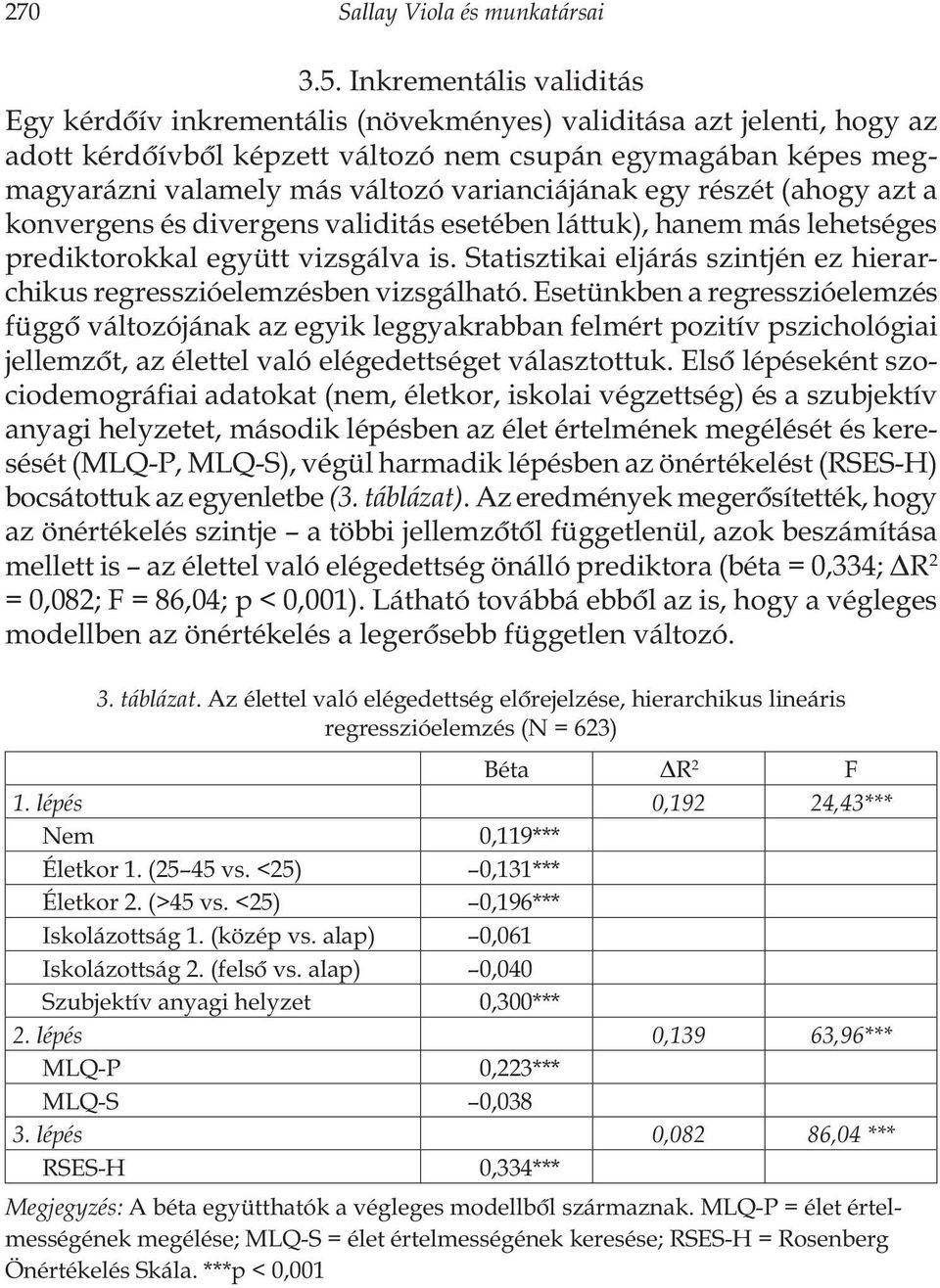 270 Sallay Viola és munkatársai

3.5. Inkrementális validitás

Egy kérdőív inkrementális (növekményes) validitása azt jelenti, hogy az adott kérdőívből képzett változó nem csupán egymagában képes megmagyarázni valamely más változó varianciájának egy részét (ahogy azt a konvergens és divergens validitás esetében láttuk), hanem más lehetséges prediktorokkal együtt vizsgálva is. Statisztikai eljárás szintjén ez hierarchikus regresszióelemzésben vizsgálható. Esetünkben a regresszióelemzés függő változójának az egyik leggyakrabban felmért pozitív pszichológiai jellemzőt, az élettel való elégedettséget választottuk. Első lépéseként szociodemográfiai adatokat (nem, életkor, iskolai végzettség) és a szubjektív anyagi helyzetet, második lépésben az élet értelmének megélését és keresését (MLQ-P, MLQ-S), végül harmadik lépésben az önértékelést (RSES-H) bocsátottuk az egyenletbe (3. táblázat). Az eredmények megerősítették, hogy az önértékelés szintje – a többi jellemzőtől függetlenül, azok beszámítása mellett is – az élettel való elégedettség önálló prediktora (béta = 0,334; $\Delta R^2$ = 0,082; F = 86,04; p < 0,001). Látható továbbá ebből az is, hogy a végleges modellben az önértékelés a legerősebb független változó.

3. táblázat. Az élettel való elégedettség előrejelzése, hierarchikus lineáris regresszióelemzés (N = 623)

| | Béta | $\Delta R^2$ | F |
|---|---|---|---|
| 1. lépés | | 0,192 | 24,43*** |
| Nem | 0,119*** | | |
| Életkor 1. (25–45 vs. <25) | –0,131*** | | |
| Életkor 2. (>45 vs. <25) | –0,196*** | | |
| Iskolázottság 1. (közép vs. alap) | –0,061 | | |
| Iskolázottság 2. (felső vs. alap) | –0,040 | | |
| Szubjektív anyagi helyzet | 0,300*** | | |
| 2. lépés | | 0,139 | 63,96*** |
| MLQ-P | 0,223*** | | |
| MLQ-S | –0,038 | | |
| 3. lépés | | 0,082 | 86,04 *** |
| RSES-H | 0,334*** | | |

Megjegyzés: A béta együtthatók a végleges modellből származnak. MLQ-P = élet értelmességének megélése; MLQ-S = élet értelmességének keresése; RSES-H = Rosenberg Önértékelés Skála. ***p < 0,001